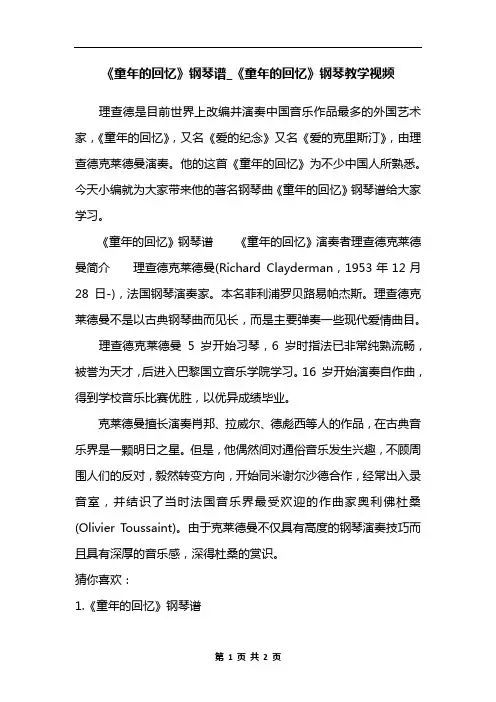 《童年的回忆》钢琴谱_《童年的回忆》钢琴教学视频

理查德是目前世界上改编并演奏中国音乐作品最多的外国艺术家，《童年的回忆》，又名《爱的纪念》又名《爱的克里斯汀》，由理查德克莱德曼演奏。他的这首《童年的回忆》为不少中国人所熟悉。今天小编就为大家带来他的著名钢琴曲《童年的回忆》钢琴谱给大家学习。

《童年的回忆》钢琴谱　　《童年的回忆》演奏者理查德克莱德曼简介　　理查德克莱德曼(Richard Clayderman，1953 年 12 月 28 日-)，法国钢琴演奏家。本名菲利浦罗贝路易帕杰斯。理查德克莱德曼不是以古典钢琴曲而见长，而是主要弹奏一些现代爱情曲目。

理查德克莱德曼 5 岁开始习琴，6 岁时指法已非常纯熟流畅，被誉为天才，后进入巴黎国立音乐学院学习。16 岁开始演奏自作曲，得到学校音乐比赛优胜，以优异成绩毕业。

克莱德曼擅长演奏肖邦、拉威尔、德彪西等人的作品，在古典音乐界是一颗明日之星。但是，他偶然间对通俗音乐发生兴趣，不顾周围人们的反对，毅然转变方向，开始同米谢尔沙德合作，经常出入录音室，并结识了当时法国音乐界最受欢迎的作曲家奥利佛杜桑(Olivier Toussaint)。由于克莱德曼不仅具有高度的钢琴演奏技巧而且具有深厚的音乐感，深得杜桑的赏识。

猜你喜欢：

1.《童年的回忆》钢琴谱

第 1 页 共 2 页